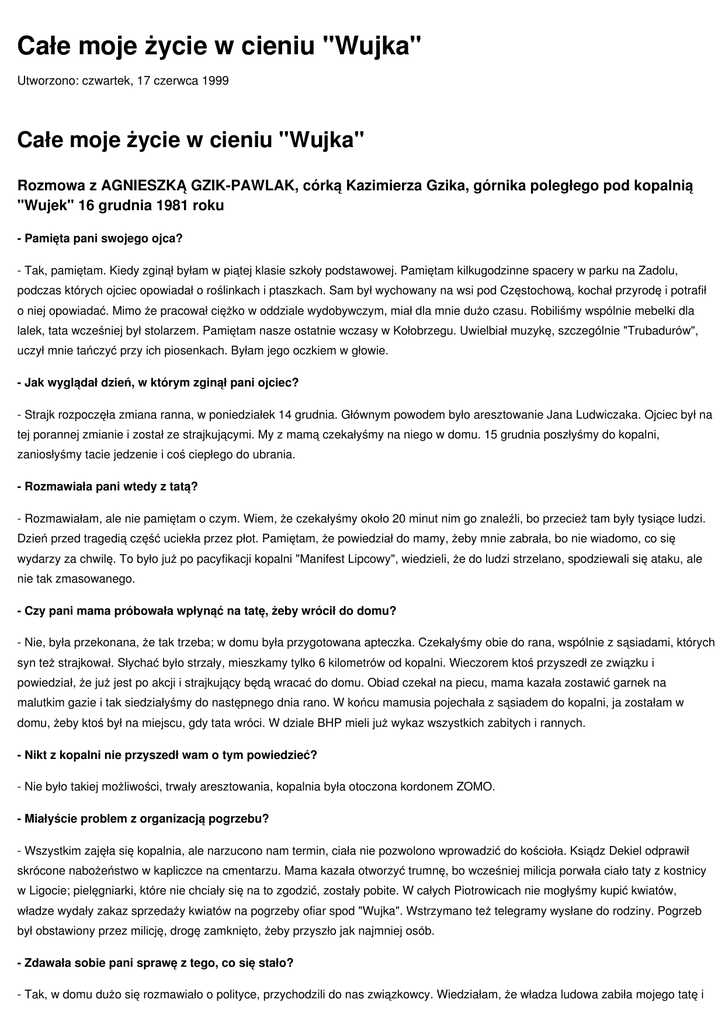 Całe moje życie w cieniu "Wujka"

Utworzono: czwartek, 17 czerwca 1999

Całe moje życie w cieniu "Wujka"

Rozmowa z AGNIESZKĄ GZIK-PAWLAK, córką Kazimierza Gzika, górnika poległego pod kopalnią "Wujek" 16 grudnia 1981 roku

- Pamięta pani swojego ojca?

- Tak, pamiętam. Kiedy zginął byłam w piątej klasie szkoły podstawowej. Pamiętam kilkugodzinne spacery w parku na Zadolu, podczas których ojciec opowiadał o roślinkach i ptaszkach. Sam był wychowany na wsi pod Częstochową, kochał przyrodę i potrafił o niej opowiadać. Mimo że pracował ciężko w oddziale wydobywczym, miał dla mnie dużo czasu. Robiliśmy wspólnie mebelki dla lalek, tata wcześniej był stolarzem. Pamiętam nasze ostatnie wczasy w Kołobrzegu. Uwielbiał muzykę, szczególnie "Trubadurów", uczył mnie tańczyć przy ich piosenkach. Byłam jego oczkiem w głowie.

- Jak wyglądał dzień, w którym zginął pani ojciec?

- Strajk rozpoczęła zmiana ranna, w poniedziałek 14 grudnia. Głównym powodem było aresztowanie Jana Ludwiczaka. Ojciec był na tej porannej zmianie i został ze strajkującymi. My z mamą czekałyśmy na niego w domu. 15 grudnia poszłyśmy do kopalni, zaniosłyśmy tacie jedzenie i coś ciepłego do ubrania.

- Rozmawiała pani wtedy z tatą?

- Rozmawiałam, ale nie pamiętam o czym. Wiem, że czekałyśmy około 20 minut nim go znaleźli, bo przecież tam były tysiące ludzi. Dzień przed tragedią część uciekła przez płot. Pamiętam, że powiedział do mamy, żeby mnie zabrała, bo nie wiadomo, co się wydarzy za chwilę. To było już po pacyfikacji kopalni "Manifest Lipcowy", wiedzieli, że do ludzi strzelano, spodziewali się ataku, ale nie tak zmasowanego.

- Czy pani mama próbowała wpłynąć na tatę, żeby wrócił do domu?

- Nie, była przekonana, że tak trzeba; w domu była przygotowana apteczka. Czekałyśmy obie do rana, wspólnie z sąsiadami, których syn też strajkował. Słychać było strzały, mieszkamy tylko 6 kilometrów od kopalni. Wieczorem ktoś przyszedł ze związku i powiedział, że już jest po akcji i strajkujący będą wracać do domu. Obiad czekał na piecu, mama kazała zostawić garnek na malutkim gazie i tak siedziałyśmy do następnego dnia rano. W końcu mamusia pojechała z sąsiadem do kopalni, ja zostałam w domu, żeby ktoś był na miejscu, gdy tata wróci. W dziale BHP mieli już wykaz wszystkich zabitych i rannych.

- Nikt z kopalni nie przyszedł wam o tym powiedzieć?

- Nie było takiej możliwości, trwały aresztowania, kopalnia była otoczona kordonem ZOMO.

- Miałyście problem z organizacją pogrzebu?

- Wszystkim zajęła się kopalnia, ale narzucono nam termin, ciała nie pozwolono wprowadzić do kościoła. Ksiądz Dekiel odprawił skrócone nabożeństwo w kapliczce na cmentarzu. Mama kazała otworzyć trumnę, bo wcześniej milicja porwała ciało taty z kostnicy w Ligocie; pielęgniarki, które nie chciały się na to zgodzić, zostały pobite. W całych Piotrowicach nie mogłyśmy kupić kwiatów, władze wydały zakaz sprzedaży kwiatów na pogrzeby ofiar spod "Wujka". Wstrzymano też telegramy wysłane do rodziny. Pogrzeb był obstawiony przez milicję, drogę zamknięto, żeby przyszło jak najmniej osób.

- Zdawała sobie pani sprawę z tego, co się stało?

- Tak, w domu dużo się rozmawiało o polityce, przychodzili do nas związkowcy. Wiedziałam, że władza ludowa zabiła mojego tatę i